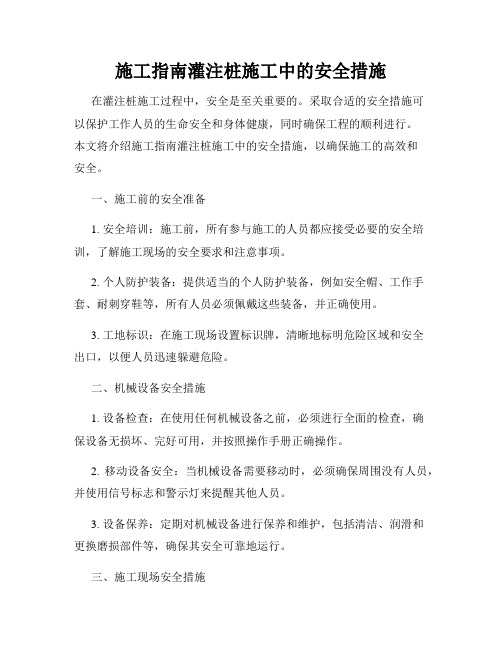 施工指南灌注桩施工中的安全措施

在灌注桩施工过程中，安全是至关重要的。采取合适的安全措施可以保护工作人员的生命安全和身体健康，同时确保工程的顺利进行。本文将介绍施工指南灌注桩施工中的安全措施，以确保施工的高效和安全。

一、施工前的安全准备

1. 安全培训：施工前，所有参与施工的人员都应接受必要的安全培训，了解施工现场的安全要求和注意事项。

2. 个人防护装备：提供适当的个人防护装备，例如安全帽、工作手套、耐刺穿鞋等，所有人员必须佩戴这些装备，并正确使用。

3. 工地标识：在施工现场设置标识牌，清晰地标明危险区域和安全出口，以便人员迅速躲避危险。

二、机械设备安全措施

1. 设备检查：在使用任何机械设备之前，必须进行全面的检查，确保设备无损坏、完好可用，并按照操作手册正确操作。

2. 移动设备安全：当机械设备需要移动时，必须确保周围没有人员，并使用信号标志和警示灯来提醒其他人员。

3. 设备保养：定期对机械设备进行保养和维护，包括清洁、润滑和更换磨损部件等，确保其安全可靠地运行。

三、施工现场安全措施